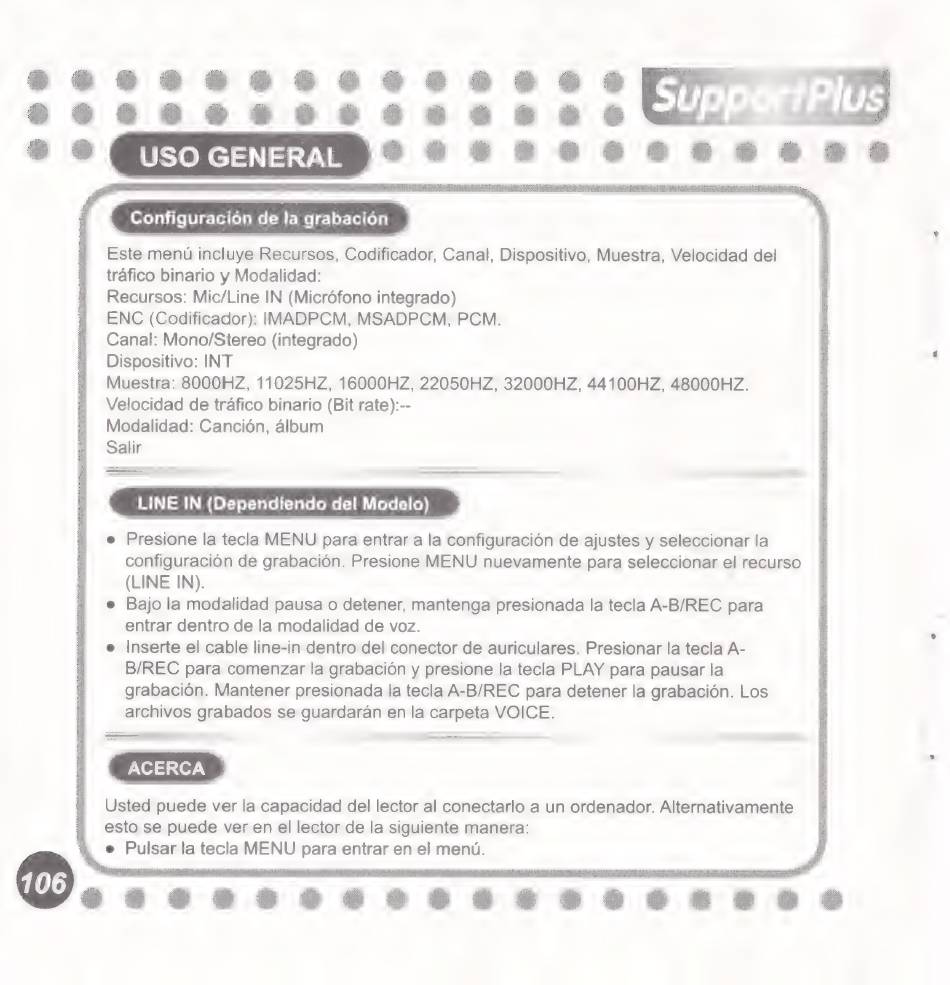 SupportPlus

USO GENERAL

Configuración de la grabación

Este menú incluye Recursos, Codificador, Canal, Dispositivo, Muestra, Velocidad del tráfico binario y Modalidad:
Recursos: Mic/Line IN (Micrófono integrado)
ENC (Codificador): IMADPCM, MSADPCM, PCM.
Canal: Mono/Stereo (integrado)
Dispositivo: INT
Muestra: 8000HZ, 11025HZ, 16000HZ, 22050HZ, 32000HZ, 44100HZ, 48000HZ.
Velocidad de tráfico binario (Bit rate):--
Modalidad: Canción, álbum
Salir

LINE IN (Dependiendo del Modelo)

• Presione la tecla MENU para entrar a la configuración de ajustes y seleccionar la configuración de grabación. Presione MENU nuevamente para seleccionar el recurso (LINE IN).
• Bajo la modalidad pausa o detener, mantenga presionada la tecla A-B/REC para entrar dentro de la modalidad de voz.
• Inserte el cable line-in dentro del conector de auriculares. Presionar la tecla A-B/REC para comenzar la grabación y presione la tecla PLAY para pausar la grabación. Mantener presionada la tecla A-B/REC para detener la grabación. Los archivos grabados se guardarán en la carpeta VOICE.

ACERCA

Usted puede ver la capacidad del lector al conectarlo a un ordenador. Alternativamente esto se puede ver en el lector de la siguiente manera:
• Pulsar la tecla MENU para entrar en el menú.

106